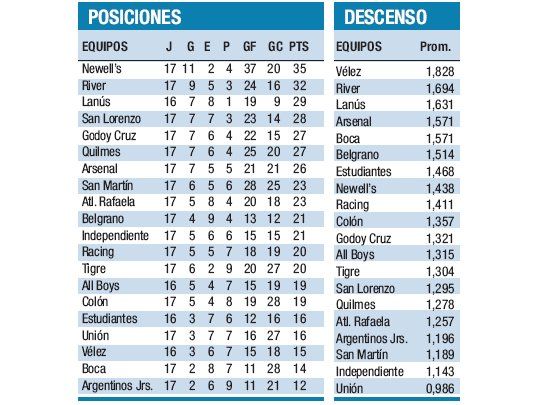 POSICIONES

| EQUIPOS | J | G | E | P | GF | GC | PTS |
|---|---|---|---|---|---|---|---|
| Newell's | 17 | 11 | 2 | 4 | 37 | 20 | 35 |
| River | 17 | 9 | 5 | 3 | 24 | 16 | 32 |
| Lanús | 16 | 7 | 8 | 1 | 19 | 9 | 29 |
| San Lorenzo | 17 | 7 | 7 | 3 | 23 | 14 | 28 |
| Godoy Cruz | 17 | 7 | 6 | 4 | 22 | 15 | 27 |
| Quilmes | 17 | 7 | 6 | 4 | 25 | 20 | 27 |
| Arsenal | 17 | 7 | 5 | 5 | 21 | 21 | 26 |
| San Martín | 17 | 6 | 5 | 6 | 28 | 25 | 23 |
| Atl. Rafaela | 17 | 5 | 8 | 4 | 20 | 18 | 23 |
| Belgrano | 17 | 4 | 9 | 4 | 13 | 12 | 21 |
| Independiente | 17 | 5 | 6 | 6 | 15 | 15 | 21 |
| Racing | 17 | 5 | 5 | 7 | 18 | 19 | 20 |
| Tigre | 17 | 6 | 2 | 9 | 20 | 27 | 20 |
| All Boys | 16 | 5 | 4 | 7 | 15 | 19 | 19 |
| Colón | 17 | 5 | 4 | 8 | 19 | 28 | 19 |
| Estudiantes | 16 | 3 | 7 | 6 | 12 | 16 | 16 |
| Unión | 17 | 3 | 7 | 7 | 16 | 27 | 16 |
| Vélez | 16 | 3 | 6 | 7 | 15 | 18 | 15 |
| Boca | 17 | 2 | 8 | 7 | 11 | 28 | 14 |
| Argentinos Jrs. | 17 | 2 | 6 | 9 | 11 | 21 | 12 |

DESCENSO

| EQUIPOS | Prom. |
|---|---|
| Vélez | 1,828 |
| River | 1,694 |
| Lanús | 1,631 |
| Arsenal | 1,571 |
| Boca | 1,571 |
| Belgrano | 1,514 |
| Estudiantes | 1,468 |
| Newell's | 1,438 |
| Racing | 1,411 |
| Colón | 1,357 |
| Godoy Cruz | 1,321 |
| All Boys | 1,315 |
| Tigre | 1,304 |
| San Lorenzo | 1,295 |
| Quilmes | 1,278 |
| Atl. Rafaela | 1,257 |
| Argentinos Jrs. | 1,196 |
| San Martín | 1,189 |
| Independiente | 1,143 |
| Unión | 0,986 |